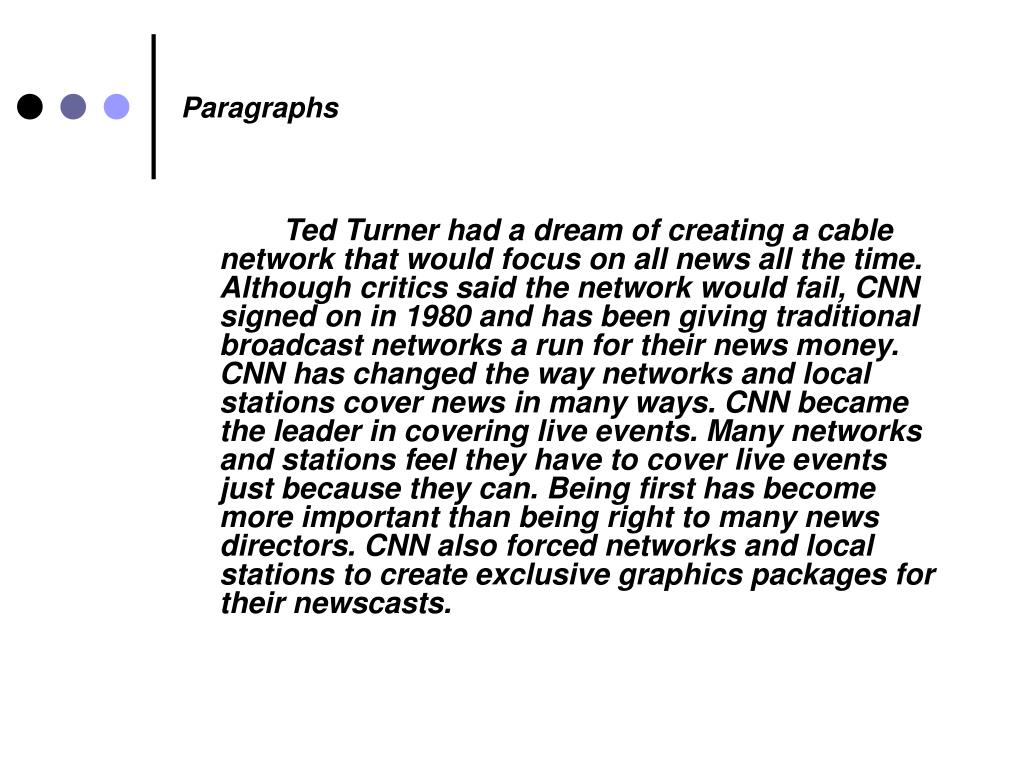 Paragraphs

Ted Turner had a dream of creating a cable network that would focus on all news all the time. Although critics said the network would fail, CNN signed on in 1980 and has been giving traditional broadcast networks a run for their news money. CNN has changed the way networks and local stations cover news in many ways. CNN became the leader in covering live events. Many networks and stations feel they have to cover live events just because they can. Being first has become more important than being right to many news directors. CNN also forced networks and local stations to create exclusive graphics packages for their newscasts.